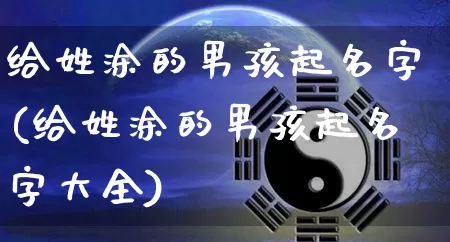 给姓涂的男孩起名字(给姓涂的男孩起名字大全)